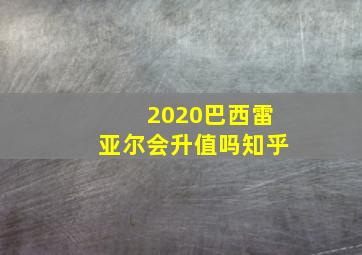 2020巴西雷亚尔会升值吗知乎